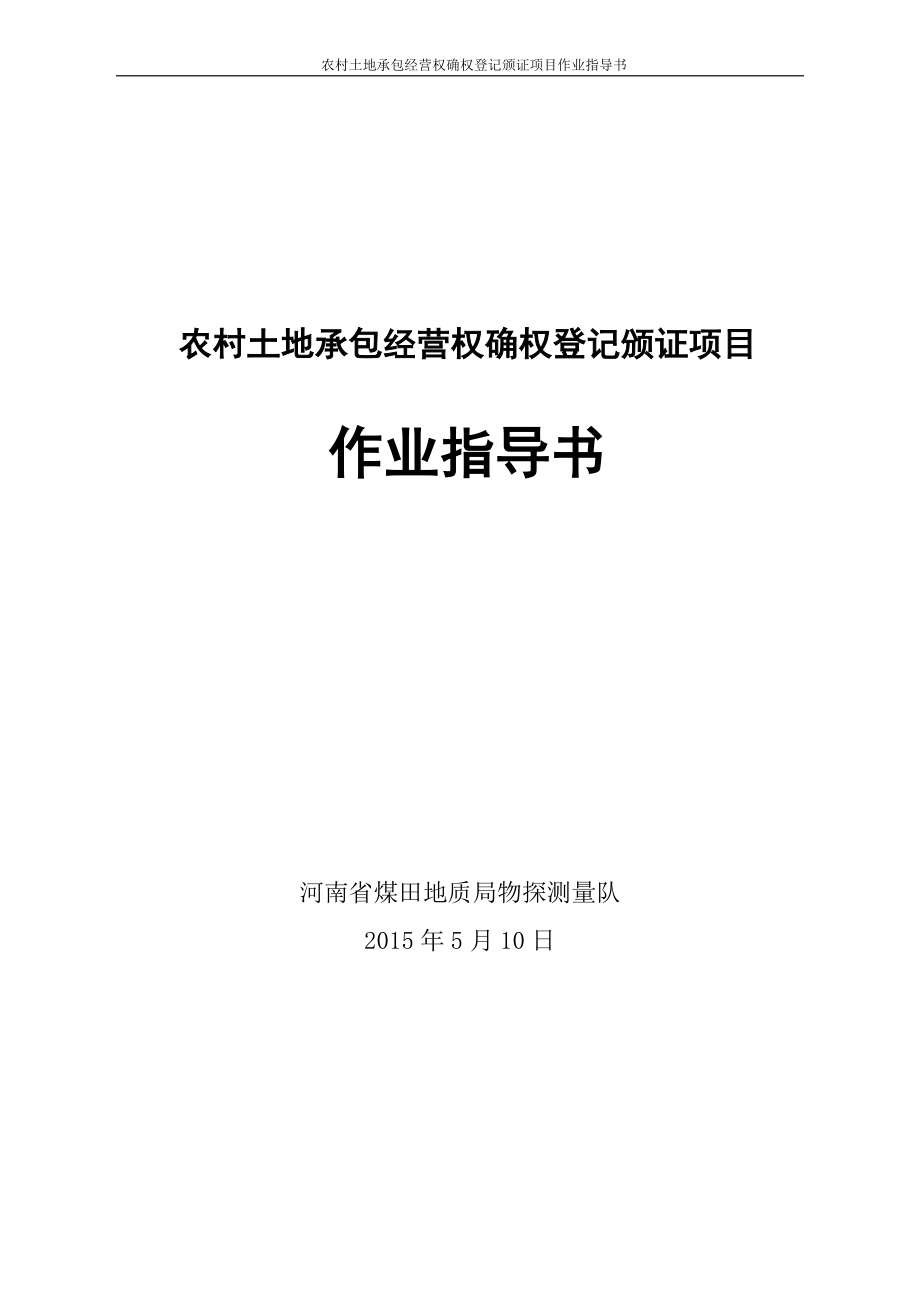 农村土地承包经营权确权登记颁证项目作业指导书

农村土地承包经营权确权登记颁证项目

作业指导书

河南省煤田地质局物探测量队

2015 年 5 月 10 日